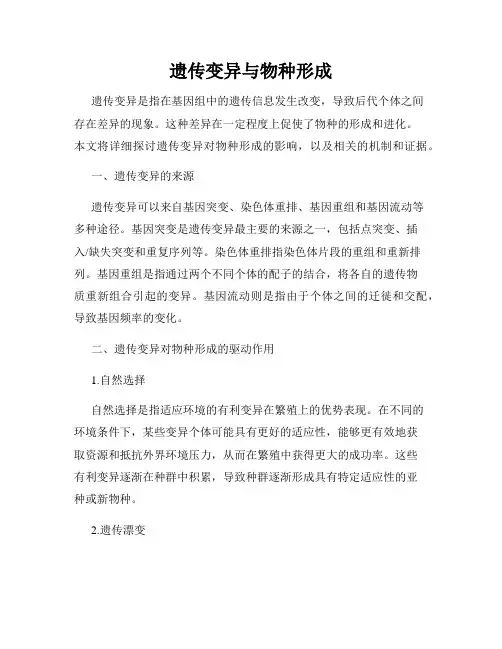 遗传变异与物种形成

遗传变异是指在基因组中的遗传信息发生改变，导致后代个体之间存在差异的现象。这种差异在一定程度上促使了物种的形成和进化。本文将详细探讨遗传变异对物种形成的影响，以及相关的机制和证据。

一、遗传变异的来源

遗传变异可以来自基因突变、染色体重排、基因重组和基因流动等多种途径。基因突变是遗传变异最主要的来源之一，包括点突变、插入/缺失突变和重复序列等。染色体重排指染色体片段的重组和重新排列。基因重组是指通过两个不同个体的配子的结合，将各自的遗传物质重新组合引起的变异。基因流动则是指由于个体之间的迁徙和交配，导致基因频率的变化。

二、遗传变异对物种形成的驱动作用

1.自然选择

自然选择是指适应环境的有利变异在繁殖上的优势表现。在不同的环境条件下，某些变异个体可能具有更好的适应性，能够更有效地获取资源和抵抗外界环境压力，从而在繁殖中获得更大的成功率。这些有利变异逐渐在种群中积累，导致种群逐渐形成具有特定适应性的亚种或新物种。

2.遗传漂变